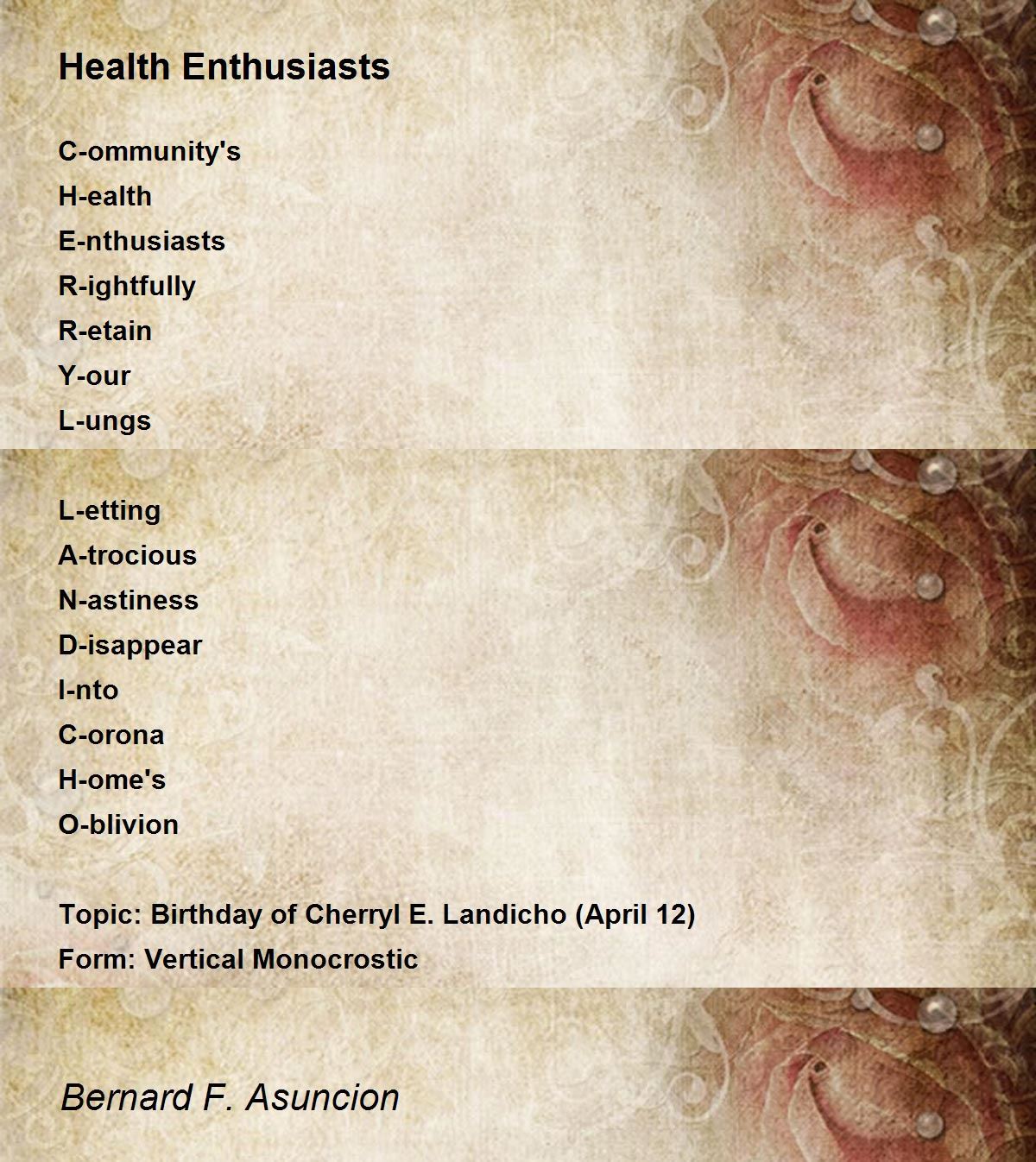 Health Enthusiasts

C-ommunity's
H-ealth
E-nthusiasts
R-ightfully
R-etain
Y-our
L-ungs

L-etting
A-trocious
N-astiness
D-isappear
I-nto
C-orona
H-ome's
O-blivion

Topic: Birthday of Cherryl E. Landicho (April 12)
Form: Vertical Monocrostic

Bernard F. Asuncion